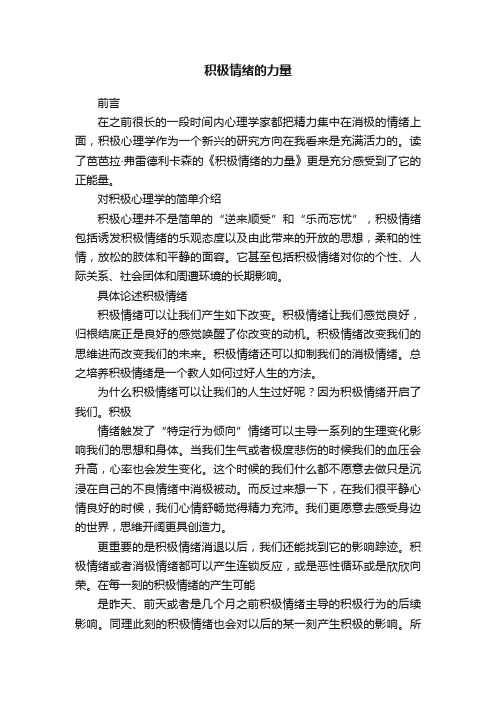 积极情绪的力量

前言

在之前很长的一段时间内心理学家都把精力集中在消极的情绪上面，积极心理学作为一个新兴的研究方向在我看来是充满活力的。读了芭芭拉·弗雷德利卡森的《积极情绪的力量》更是充分感受到了它的正能量。

对积极心理学的简单介绍

积极心理并不是简单的“逆来顺受”和“乐而忘忧”，积极情绪包括诱发积极情绪的乐观态度以及由此带来的开放的思想，柔和的性情，放松的肢体和平静的面容。它甚至包括积极情绪对你的个性、人际关系、社会团体和周遭环境的长期影响。

具体论述积极情绪

积极情绪可以让我们产生如下改变。积极情绪让我们感觉良好，归根结底正是良好的感觉唤醒了你改变的动机。积极情绪改变我们的思维进而改变我们的未来。积极情绪还可以抑制我们的消极情绪。总之培养积极情绪是一个教人如何过好人生的方法。

为什么积极情绪可以让我们的人生过好呢？因为积极情绪开启了我们。积极

情绪触发了“特定行为倾向”情绪可以主导一系列的生理变化影响我们的思想和身体。当我们生气或者极度悲伤的时候我们的血压会升高，心率也会发生变化。这个时候的我们什么都不愿意去做只是沉浸在自己的不良情绪中消极被动。而反过来想一下，在我们很平静心情良好的时候，我们心情舒畅觉得精力充沛。我们更愿意去感受身边的世界，思维开阔更具创造力。

更重要的是积极情绪消退以后，我们还能找到它的影响踪迹。积极情绪或者消极情绪都可以产生连锁反应，或是恶性循环或是欣欣向荣。在每一刻的积极情绪的产生可能

是昨天、前天或者是几个月之前积极情绪主导的积极行为的后续影响。同理此刻的积极情绪也会对以后的某一刻产生积极的影响。所